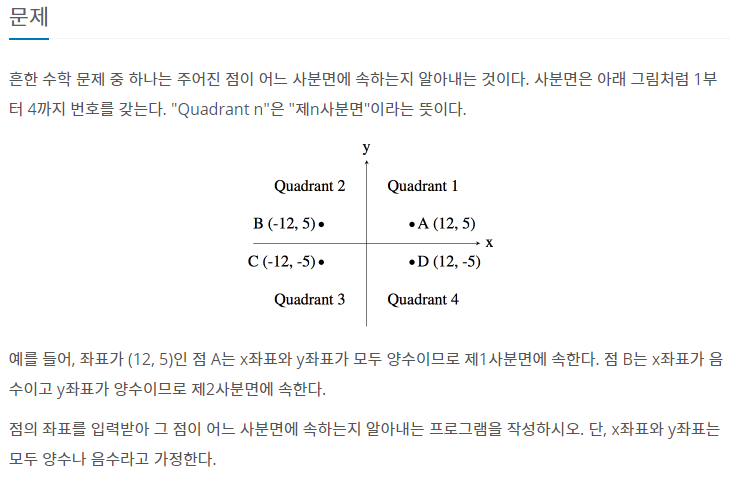 문제

흔한 수학 문제 중 하나는 주어진 점이 어느 사분면에 속하는지 알아내는 것이다. 사분면은 아래 그림처럼 1부터 4까지 번호를 갖는다. "Quadrant n"은 "제n사분면"이라는 뜻이다.

y

Quadrant 2

Quadrant 1

B (-12, 5)

A (12, 5)

x

C (-12, -5)

D (12, -5)

Quadrant 3

Quadrant 4

예를 들어, 좌표가 (12, 5)인 점 A는 x좌표와 y좌표가 모두 양수이므로 제1사분면에 속한다. 점 B는 x좌표가 음수이고 y좌표가 양수이므로 제2사분면에 속한다.

점의 좌표를 입력받아 그 점이 어느 사분면에 속하는지 알아내는 프로그램을 작성하시오. 단, x좌표와 y좌표는 모두 양수나 음수라고 가정한다.